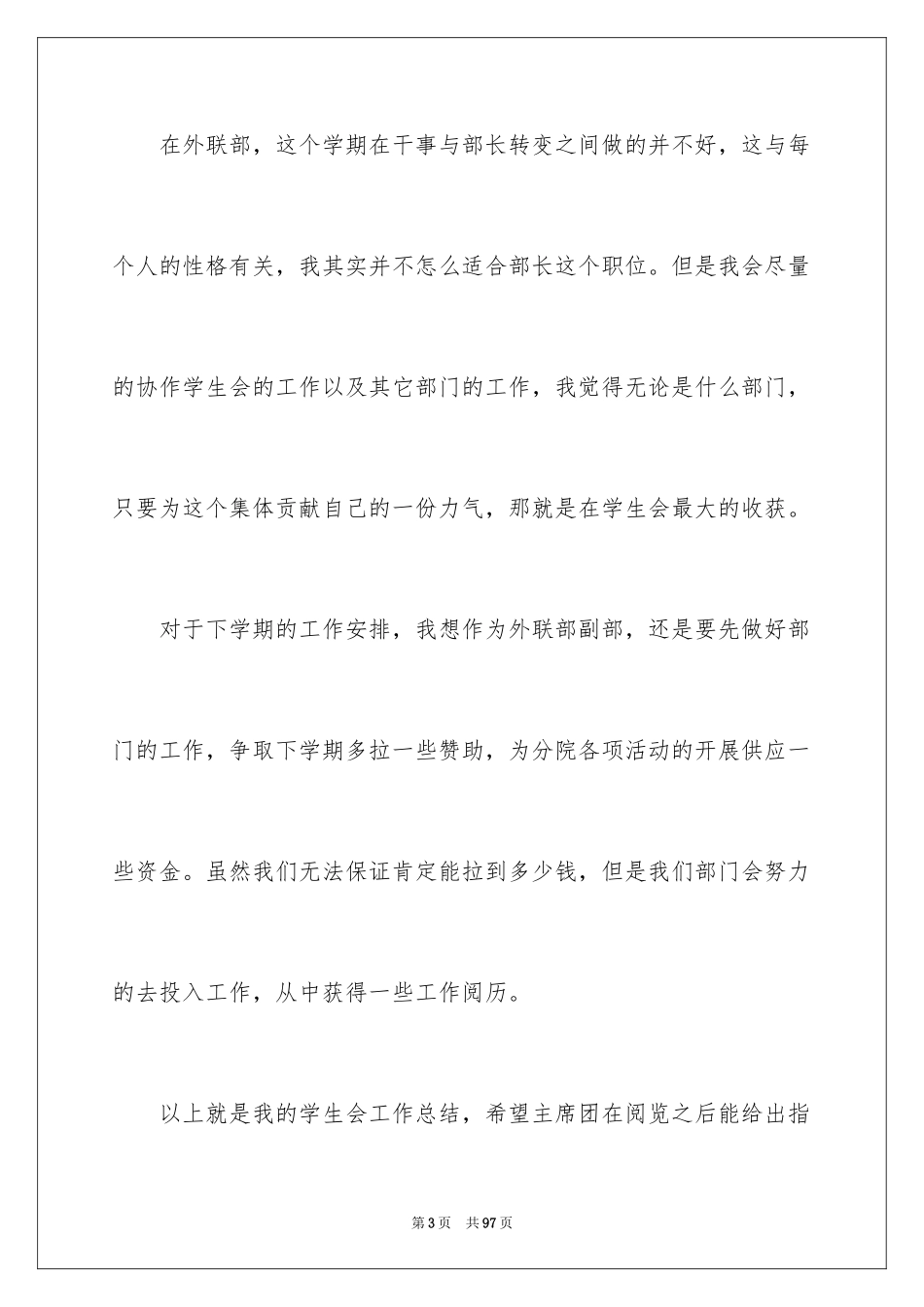 在外联部，这个学期在干事与部长转变之间做的并不好，这与每个人的性格有关，我其实并不怎么适合部长这个职位。但是我会尽量的协作学生会的工作以及其它部门的工作，我觉得无论是什么部门，只要为这个集体贡献自己的一份力气，那就是在学生会最大的收获。

对于下学期的工作安排，我想作为外联部副部，还是要先做好部门的工作，争取下学期多拉一些赞助，为分院各项活动的开展供应一些资金。虽然我们无法保证肯定能拉到多少钱，但是我们部门会努力的去投入工作，从中获得一些工作阅历。

以上就是我的学生会工作总结，希望主席团在阅览之后能给出指

第3页 共97页